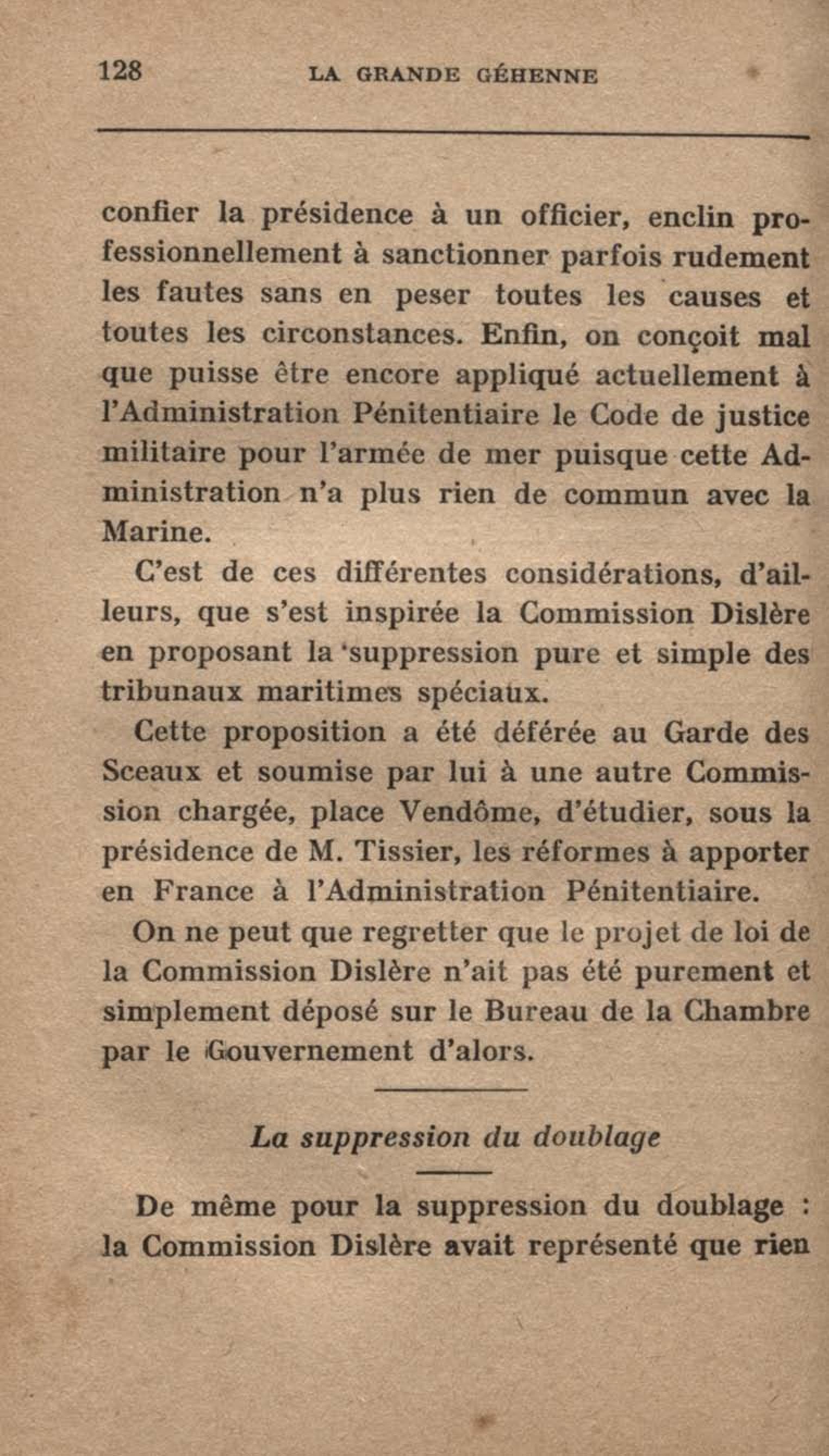 128 LA GRANDE GÉHENNE

confier la présidence à un officier, enclin professionnellement à sanctionner parfois rudement les fautes sans en peser toutes les causes et toutes les circonstances. Enfin, on conçoit mal que puisse être encore appliqué actuellement à l'Administration Pénitentiaire le Code de justice militaire pour l'armée de mer puisque cette Administration n'a plus rien de commun avec la Marine.

C'est de ces différentes considérations, d'ailleurs, que s'est inspirée la Commission Dislère en proposant la suppression pure et simple des tribunaux maritimes spéciaux.

Cette proposition a été déférée au Garde des Sceaux et soumise par lui à une autre Commission chargée, place Vendôme, d'étudier, sous la présidence de M. Tissier, les réformes à apporter en France à l'Administration Pénitentiaire.

On ne peut que regretter que le projet de loi de la Commission Dislère n'ait pas été purement et simplement déposé sur le Bureau de la Chambre par le Gouvernement d'alors.

La suppression du doublage

De même pour la suppression du doublage : la Commission Dislère avait représenté que rien